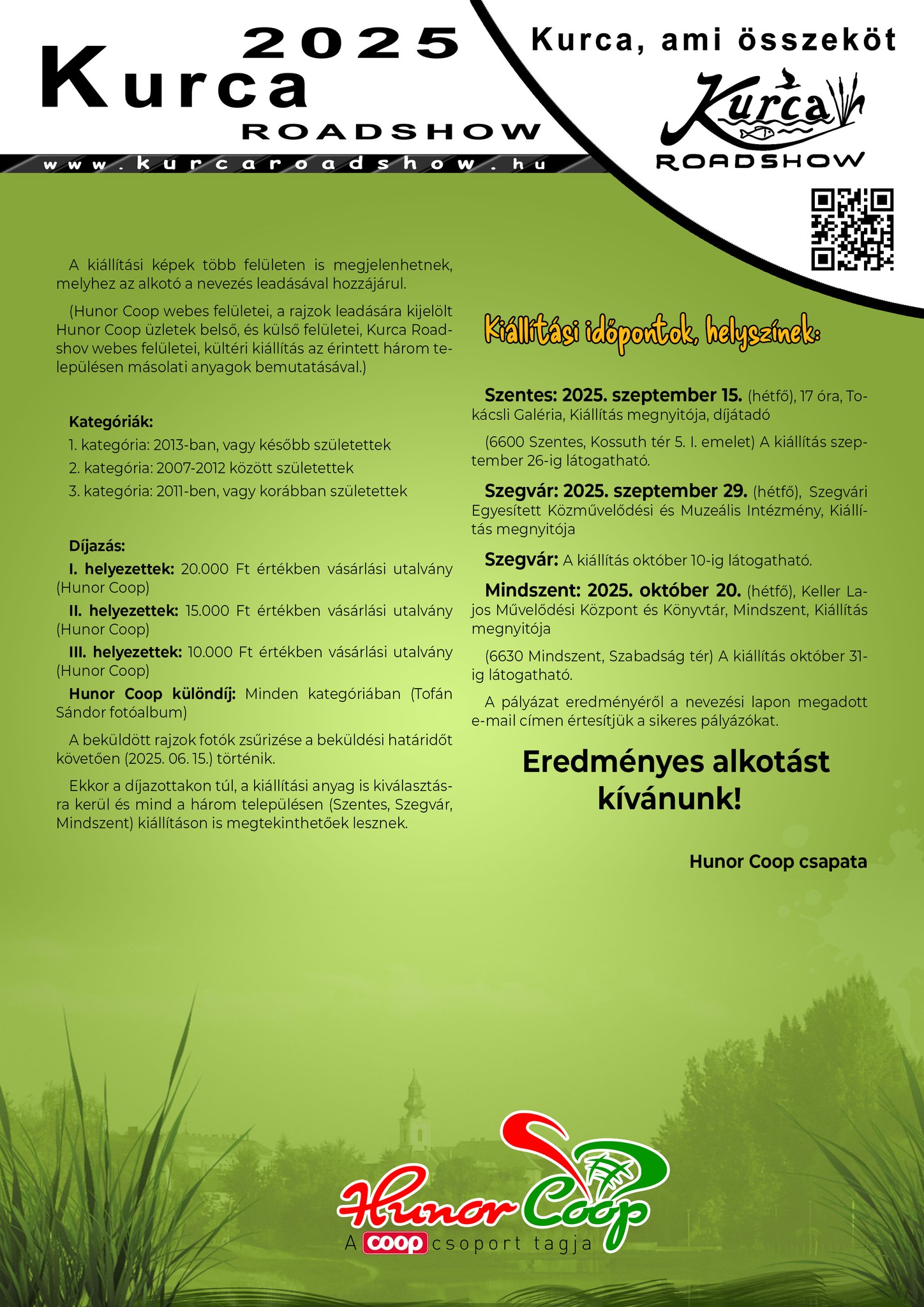 2025
Kurca
ROADSHOW
www.kurcaroadshow.hu

Kurca, ami összeköt
Kurca
ROADSHOW

A kiállítási képek több felületen is megjelenhetnek, melyhez az alkotó a nevezés leadásával hozzájárul.

(Hunor Coop webes felületei, a rajzok leadására kijelölt Hunor Coop üzletek belső, és külső felületei, Kurca Roadshov webes felületei, kültéri kiállítás az érintett három településen másolati anyagok bemutatásával.)

Kategóriák:
1. kategória: 2013-ban, vagy később születettek
2. kategória: 2007-2012 között születettek
3. kategória: 2011-ben, vagy korábban születettek

Díjazás:
I. helyezettek: 20.000 Ft értékben vásárlási utalvány (Hunor Coop)
II. helyezettek: 15.000 Ft értékben vásárlási utalvány (Hunor Coop)
III. helyezettek: 10.000 Ft értékben vásárlási utalvány (Hunor Coop)
Hunor Coop különdíj: Minden kategóriában (Tofán Sándor fotóalbum)

A beküldött rajzok fotók zsűrizése a beküldési határidőt követően (2025. 06. 15.) történik.

Ekkor a díjazottakon túl, a kiállítási anyag is kiválasztásra kerül és mind a három településen (Szentes, Szegvár, Mindszent) kiállításon is megtekinthetőek lesznek.

Kiállítási időpontok, helyszínek:

Szentes: 2025. szeptember 15. (hétfő), 17 óra, Tokácsli Galéria, Kiállítás megnyitója, díjátadó

(6600 Szentes, Kossuth tér 5. I. emelet) A kiállítás szeptember 26-ig látogatható.

Szegvár: 2025. szeptember 29. (hétfő), Szegvári Egyesített Közművelődési és Muzeális Intézmény, Kiállítás megnyitója

Szegvár: A kiállítás október 10-ig látogatható.

Mindszent: 2025. október 20. (hétfő), Keller Lajos Művelődési Központ és Könyvtár, Mindszent, Kiállítás megnyitója

(6630 Mindszent, Szabadság tér) A kiállítás október 31-ig látogatható.

A pályázat eredményéről a nevezési lapon megadott e-mail címen értesítjük a sikeres pályázókat.

Eredményes alkotást kívánunk!

Hunor Coop csapata

Hunor Coop
A coop csoport tagja